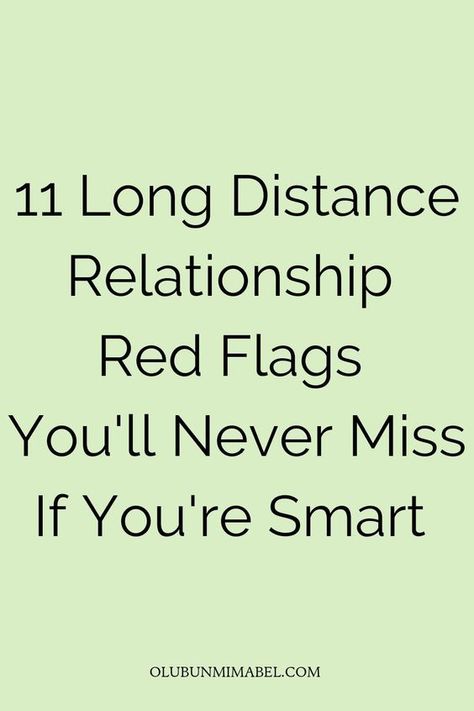 11 Long Distance Relationship Red Flags You'll Never Miss If You're Smart

OLUBUNMIMABEL.COM